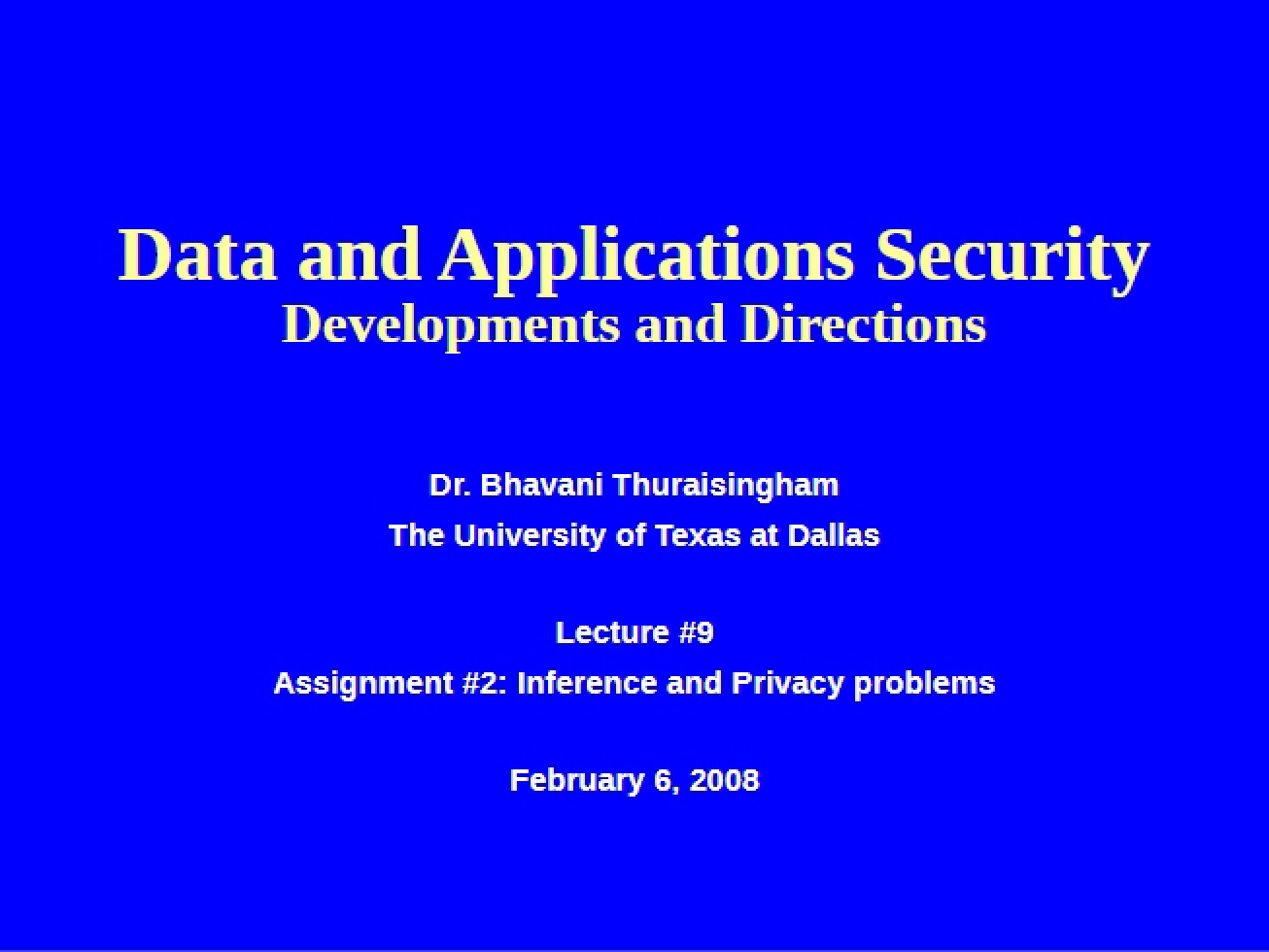 Data and Applications Security
Developments and Directions

Dr. Bhavani Thuraisingham
The University of Texas at Dallas

Lecture #9
Assignment #2: Inference and Privacy problems

February 6, 2008